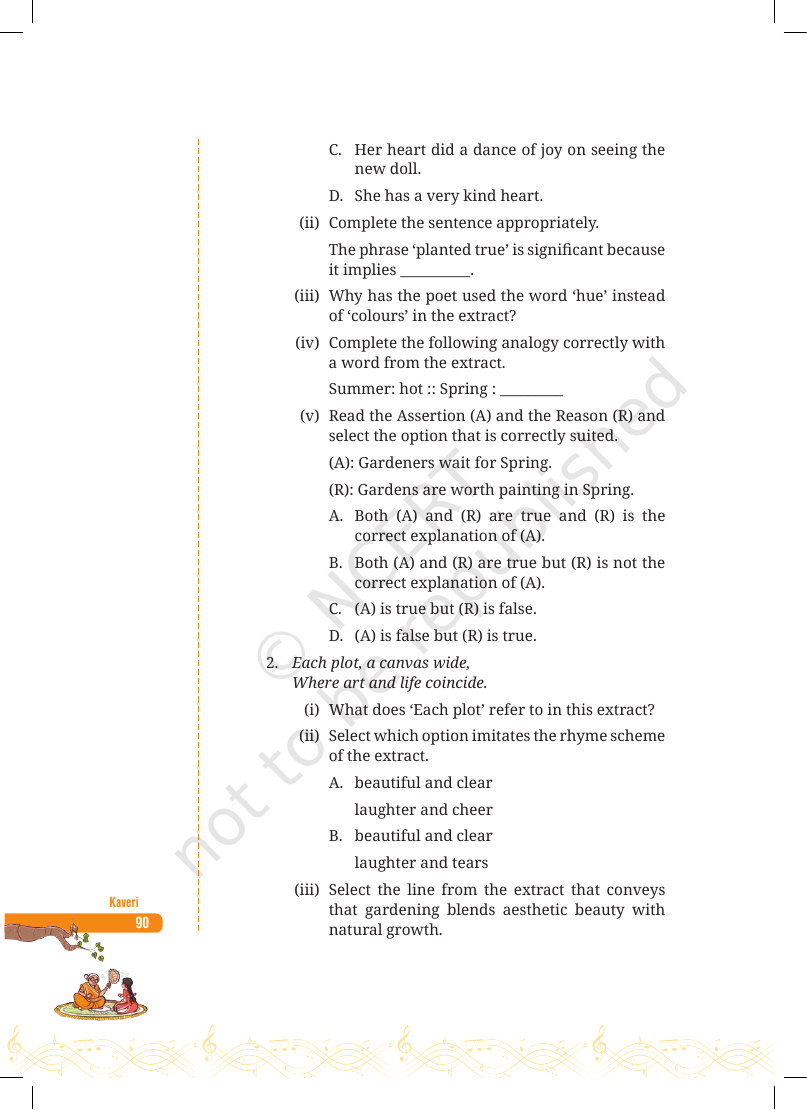 C. Her heart did a dance of joy on seeing the new doll.

D. She has a very kind heart.

(ii) Complete the sentence appropriately.

The phrase 'planted true' is significant because it implies ____.

(iii) Why has the poet used the word 'hue' instead of 'colours' in the extract?

(iv) Complete the following analogy correctly with a word from the extract.

Summer: hot :: Spring : ____

(v) Read the Assertion (A) and the Reason (R) and select the option that is correctly suited.

(A): Gardeners wait for Spring.

(R): Gardens are worth painting in Spring.

A. Both (A) and (R) are true and (R) is the correct explanation of (A).

B. Both (A) and (R) are true but (R) is not the correct explanation of (A).

C. (A) is true but (R) is false.

D. (A) is false but (R) is true.

2. Each plot, a canvas wide,
Where art and life coincide.

(i) What does 'Each plot' refer to in this extract?

(ii) Select which option imitates the rhyme scheme of the extract.

A. beautiful and clear
laughter and cheer

B. beautiful and clear
laughter and tears

(iii) Select the line from the extract that conveys that gardening blends aesthetic beauty with natural growth.

Kaveri
90

© NCERT not to be republished